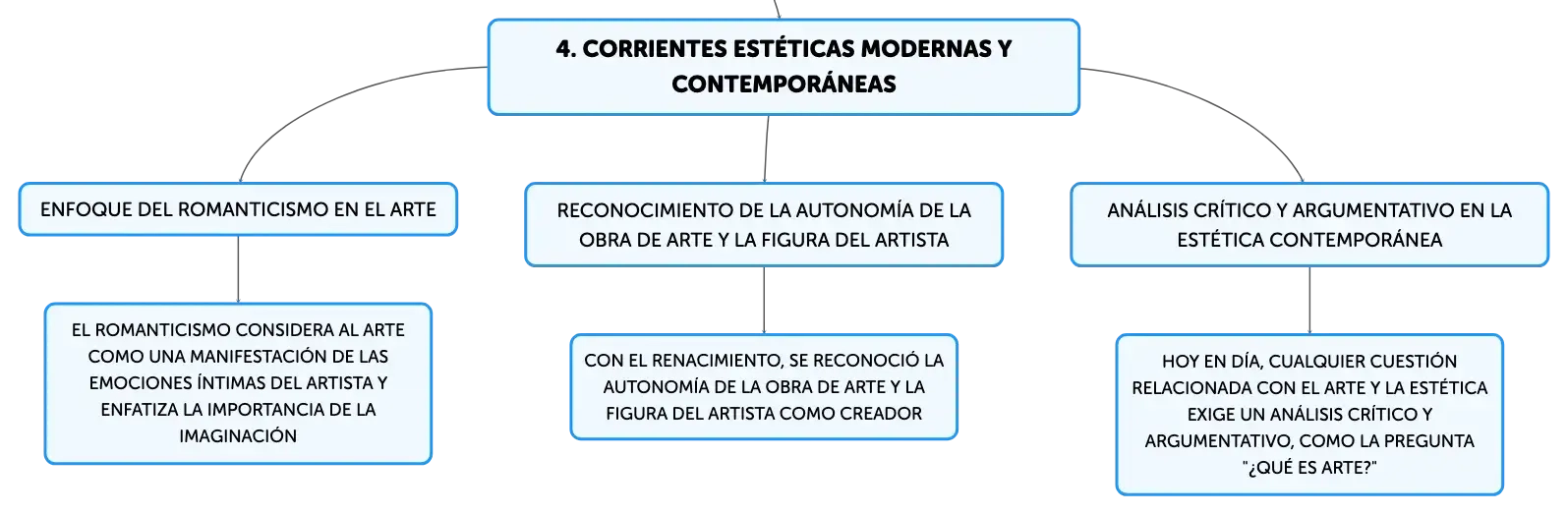 4. CORRIENTES ESTÉTICAS MODERNAS Y CONTEMPORÁNEAS

ENFOQUE DEL ROMANTICISMO EN EL ARTE

EL ROMANTICISMO CONSIDERA AL ARTE COMO UNA MANIFESTACIÓN DE LAS EMOCIONES ÍNTIMAS DEL ARTISTA Y ENFATIZA LA IMPORTANCIA DE LA IMAGINACIÓN

RECONOCIMIENTO DE LA AUTONOMÍA DE LA OBRA DE ARTE Y LA FIGURA DEL ARTISTA

CON EL RENACIMIENTO, SE RECONOCIÓ LA AUTONOMÍA DE LA OBRA DE ARTE Y LA FIGURA DEL ARTISTA COMO CREADOR

ANÁLISIS CRÍTICO Y ARGUMENTATIVO EN LA ESTÉTICA CONTEMPORÁNEA

HOY EN DÍA, CUALQUIER CUESTIÓN RELACIONADA CON EL ARTE Y LA ESTÉTICA EXIGE UN ANÁLISIS CRÍTICO Y ARGUMENTATIVO, COMO LA PREGUNTA "¿QUÉ ES ARTE?"